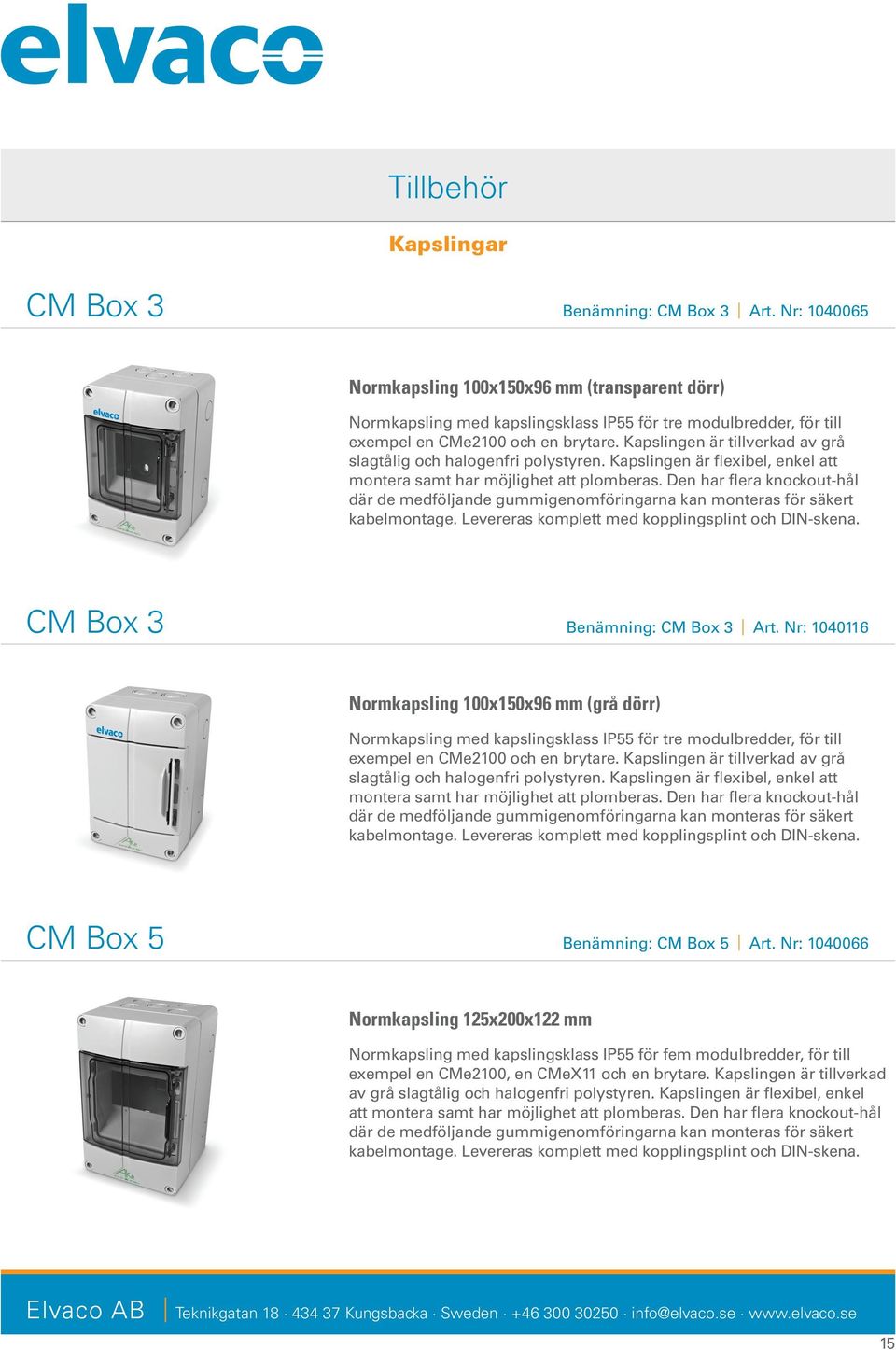 elvaco

Tillbehör

Kapslingar

CM Box 3

Benämning: CM Box 3 | Art. Nr: 1040065

elvaco

Normkapsling 100x150x96 mm (transparent dörr)

Normkapsling med kapslingsklass IP55 för tre modulbredder, för till exempel en CMe2100 och en brytare. Kapslingen är tillverkad av grå slagtålig och halogenfri polystyren. Kapslingen är flexibel, enkel att montera samt har möjlighet att plomberas. Den har flera knockout-hål där de medföljande gummigenomföringarna kan monteras för säkert kabelmontage. Levereras komplett med kopplingsplint och DIN-skena.

CM Box 3

Benämning: CM Box 3 | Art. Nr: 1040116

elvaco

Normkapsling 100x150x96 mm (grå dörr)

Normkapsling med kapslingsklass IP55 för tre modulbredder, för till exempel en CMe2100 och en brytare. Kapslingen är tillverkad av grå slagtålig och halogenfri polystyren. Kapslingen är flexibel, enkel att montera samt har möjlighet att plomberas. Den har flera knockout-hål där de medföljande gummigenomföringarna kan monteras för säkert kabelmontage. Levereras komplett med kopplingsplint och DIN-skena.

CM Box 5

Benämning: CM Box 5 | Art. Nr: 1040066

Normkapsling 125x200x122 mm

Normkapsling med kapslingsklass IP55 för fem modulbredder, för till exempel en CMe2100, en CMeX11 och en brytare. Kapslingen är tillverkad av grå slagtålig och halogenfri polystyren. Kapslingen är flexibel, enkel att montera samt har möjlighet att plomberas. Den har flera knockout-hål där de medföljande gummigenomföringarna kan monteras för säkert kabelmontage. Levereras komplett med kopplingsplint och DIN-skena.

Elvaco AB | Teknikgatan 18 · 434 37 Kungsbacka · Sweden · +46 300 30250 · info@elvaco.se · www.elvaco.se

15